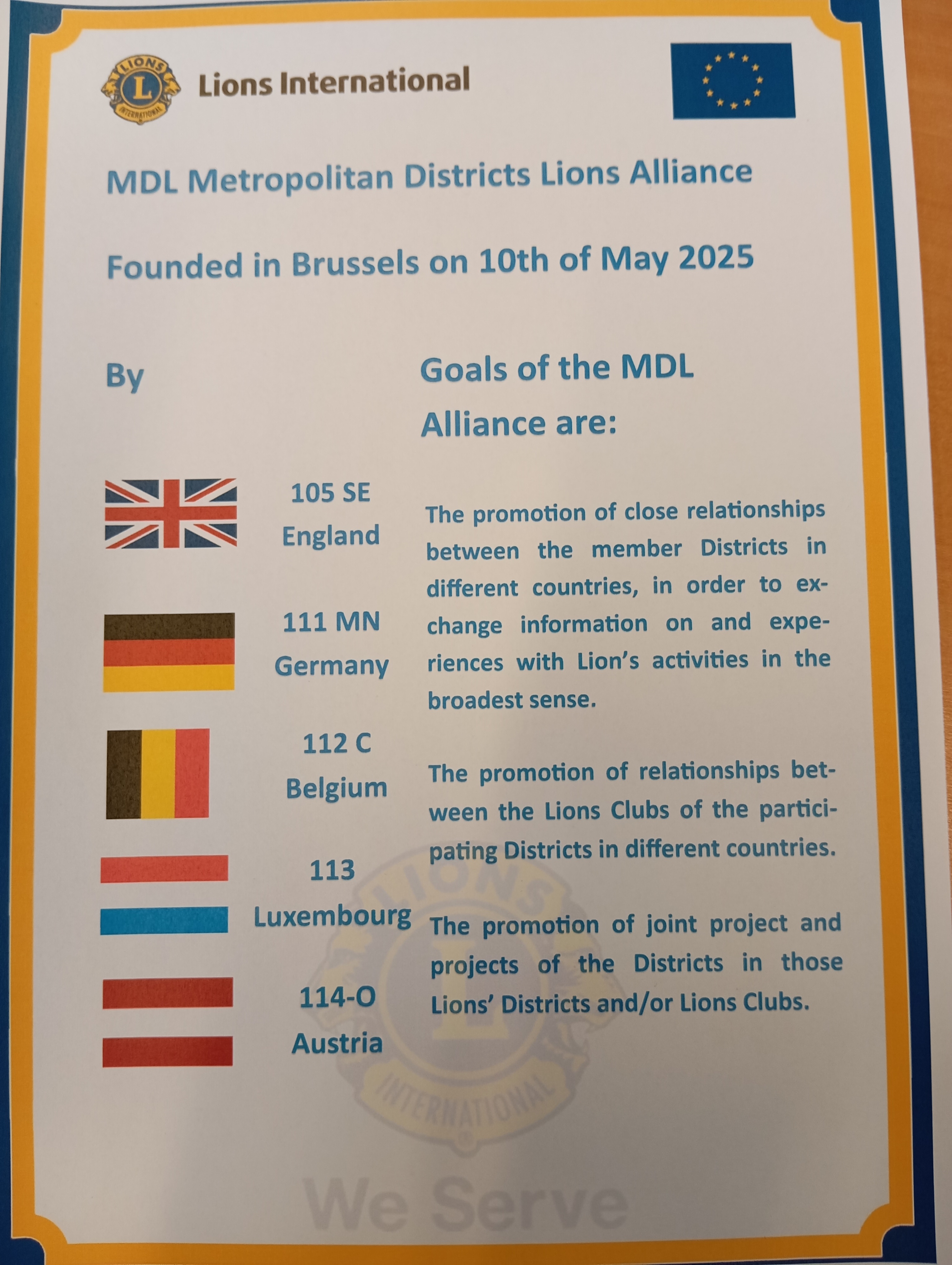 LIONS L INTERNATIONAL Lions International

MDL Metropolitan Districts Lions Alliance

Founded in Brussels on 10th of May 2025

By

105 SE England

111 MN Germany

112 C Belgium

113 Luxembourg

114-O Austria

Goals of the MDL Alliance are:

The promotion of close relationships between the member Districts in different countries, in order to exchange information on and experiences with Lion's activities in the broadest sense.

The promotion of relationships between the Lions Clubs of the participating Districts in different countries.

The promotion of joint project and projects of the Districts in those Lions' Districts and/or Lions Clubs.

LIONS L INTERNATIONAL

We Serve